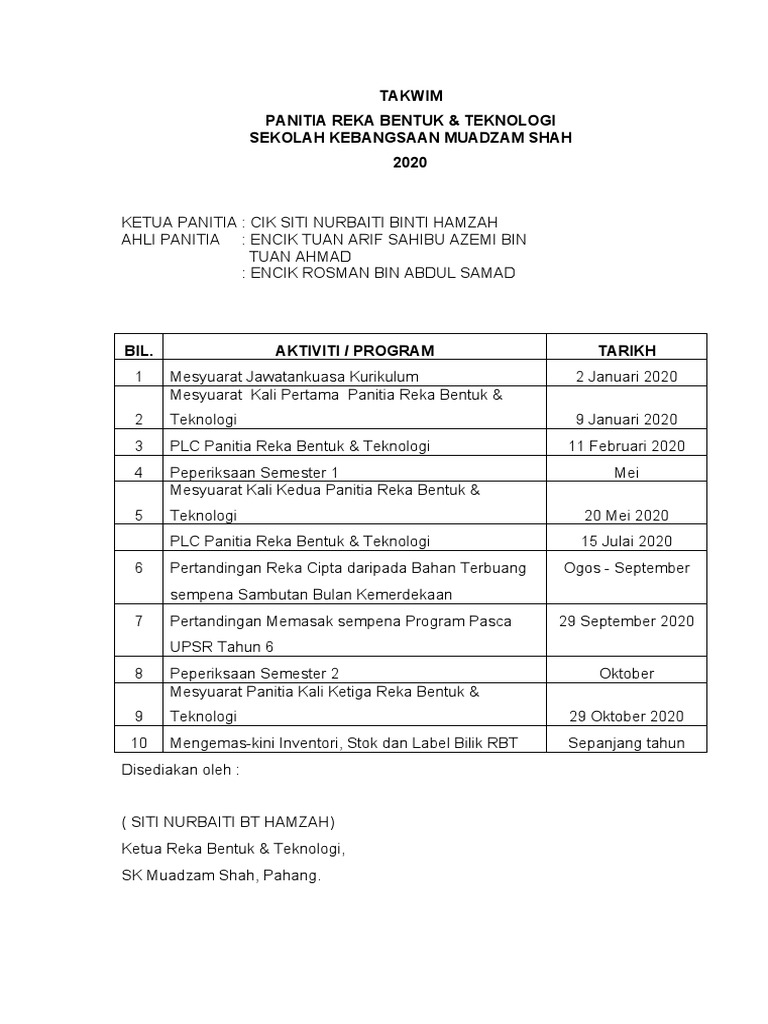 TAKWIM

PANITIA REKA BENTUK & TEKNOLOGI
SEKOLAH KEBANGSAAN MUADZAM SHAH
2020

KETUA PANITIA : CIK SITI NURBAITI BINTI HAMZAH
AHLI PANITIA : ENCIK TUAN ARIF SAHIBU AZEMI BIN TUAN AHMAD
: ENCIK ROSMAN BIN ABDUL SAMAD

| BIL. | AKTIVITI / PROGRAM | TARIKH |
|---|---|---|
| 1 | Mesyuarat Jawatankuasa Kurikulum | 2 Januari 2020 |
| 2 | Mesyuarat Kali Pertama Panitia Reka Bentuk & Teknologi | 9 Januari 2020 |
| 3 | PLC Panitia Reka Bentuk & Teknologi | 11 Februari 2020 |
| 4 | Peperiksaan Semester 1 | Mei |
| 5 | Mesyuarat Kali Kedua Panitia Reka Bentuk & Teknologi | 20 Mei 2020 |
|  | PLC Panitia Reka Bentuk & Teknologi | 15 Julai 2020 |
| 6 | Pertandingan Reka Cipta daripada Bahan Terbuang sempena Sambutan Bulan Kemerdekaan | Ogos - September |
| 7 | Pertandingan Memasak sempena Program Pasca UPSR Tahun 6 | 29 September 2020 |
| 8 | Peperiksaan Semester 2 | Oktober |
| 9 | Mesyuarat Panitia Kali Ketiga Reka Bentuk & Teknologi | 29 Oktober 2020 |
| 10 | Mengemas-kini Inventori, Stok dan Label Bilik RBT | Sepanjang tahun |

Disediakan oleh :

( SITI NURBAITI BT HAMZAH)
Ketua Reka Bentuk & Teknologi,
SK Muadzam Shah, Pahang.